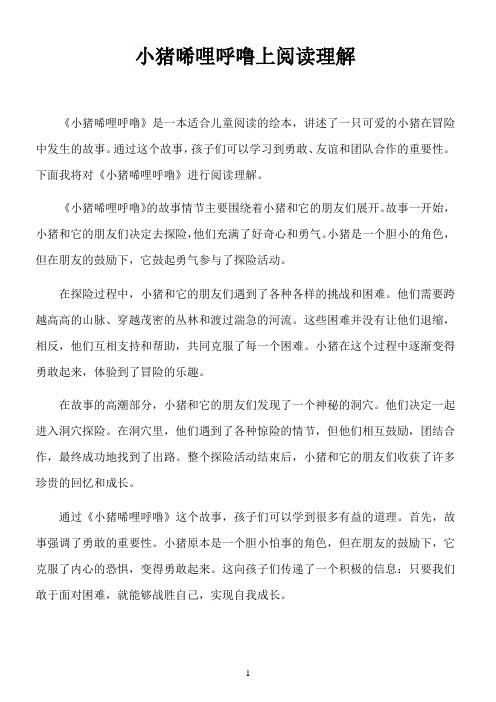 小猪唏哩呼噜上阅读理解

《小猪唏哩呼噜》是一本适合儿童阅读的绘本，讲述了一只可爱的小猪在冒险中发生的故事。通过这个故事，孩子们可以学习到勇敢、友谊和团队合作的重要性。下面我将对《小猪唏哩呼噜》进行阅读理解。

《小猪唏哩呼噜》的故事情节主要围绕着小猪和它的朋友们展开。故事一开始，小猪和它的朋友们决定去探险，他们充满了好奇心和勇气。小猪是一个胆小的角色，但在朋友的鼓励下，它鼓起勇气参与了探险活动。

在探险过程中，小猪和它的朋友们遇到了各种各样的挑战和困难。他们需要跨越高高的山脉、穿越茂密的丛林和渡过湍急的河流。这些困难并没有让他们退缩，相反，他们互相支持和帮助，共同克服了每一个困难。小猪在这个过程中逐渐变得勇敢起来，体验到了冒险的乐趣。

在故事的高潮部分，小猪和它的朋友们发现了一个神秘的洞穴。他们决定一起进入洞穴探险。在洞穴里，他们遇到了各种惊险的情节，但他们相互鼓励，团结合作，最终成功地找到了出路。整个探险活动结束后，小猪和它的朋友们收获了许多珍贵的回忆和成长。

通过《小猪唏哩呼噜》这个故事，孩子们可以学到很多有益的道理。首先，故事强调了勇敢的重要性。小猪原本是一个胆小怕事的角色，但在朋友的鼓励下，它克服了内心的恐惧，变得勇敢起来。这向孩子们传递了一个积极的信息：只要我们敢于面对困难，就能够战胜自己，实现自我成长。

1